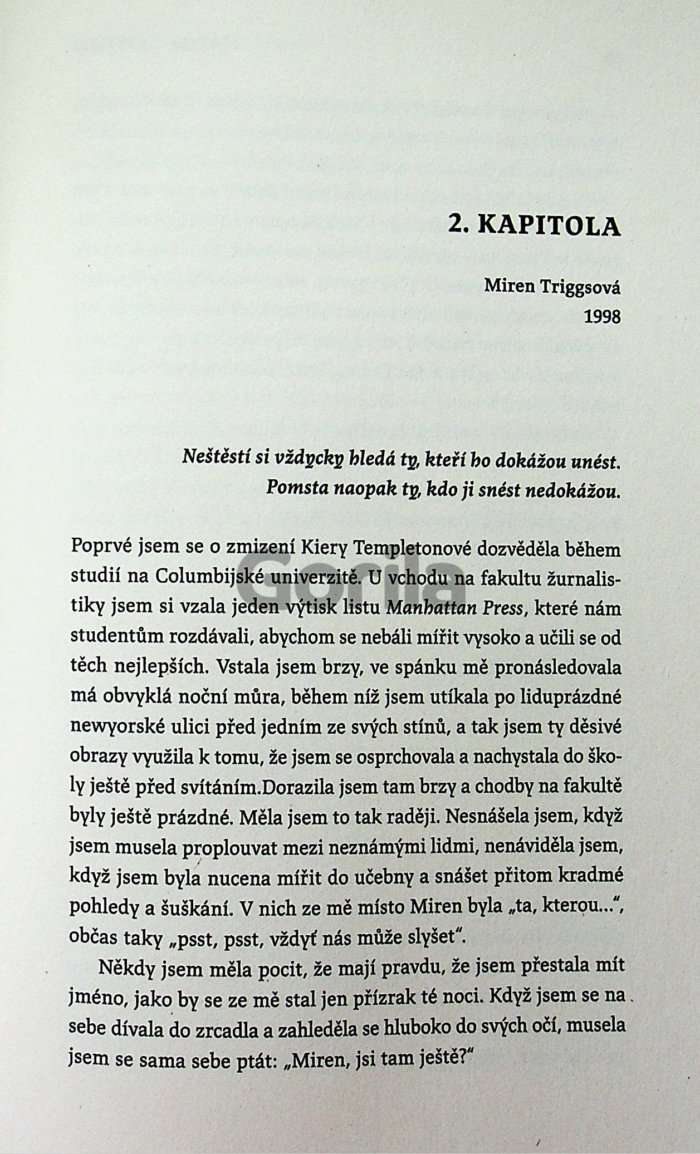 2. KAPITOLA

Miren Triggsová
1998

Neštěstí si vždycky hledá ty, kteří ho dokážou unést. Pomsta naopak ty, kdo ji snést nedokážou.

Poprvé jsem se o zmizení Kiery Templetonové dozvěděla během studií na Columbijské univerzitě. U vchodu na fakultu žurnalistiky jsem si vzala jeden výtisk listu Manhattan Press, které nám studentům rozdávali, abychom se nebáli mířit vysoko a učili se od těch nejlepších. Vstala jsem brzy, ve spánku mě pronásledovala má obvyklá noční můra, během níž jsem utíkala po liduprázdné newyorské ulici před jedním ze svých stínů, a tak jsem ty děsivé obrazy využila k tomu, že jsem se osprchovala a nachystala do školy ještě před svítáním.Dorazila jsem tam brzy a chodby na fakultě byly ještě prázdné. Měla jsem to tak raději. Nesnášela jsem, když jsem musela proplouvat mezi neznámými lidmi, nenáviděla jsem, když jsem byla nucena mířit do učebny a snášet přitom kradmé pohledy a šuškání. V nich ze mě místo Miren byla „ta, kterou...", občas taky „psst, psst, vždyť nás může slyšet".

Někdy jsem měla pocit, že mají pravdu, že jsem přestala mít jméno, jako by se ze mě stal jen přízrak té noci. Když jsem se na sebe dívala do zrcadla a zahleděla se hluboko do svých očí, musela jsem se sama sebe ptát: „Miren, jsi tam ještě?"

Gorila